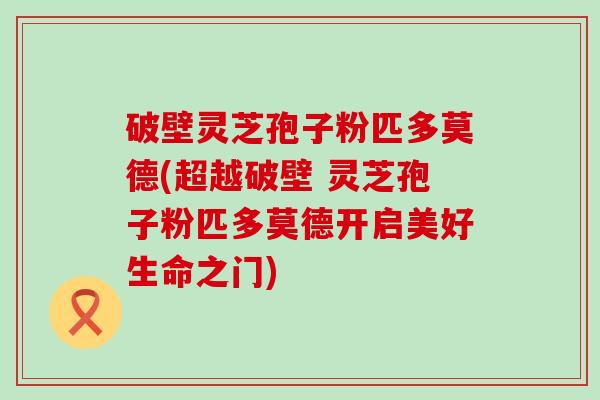 破壁灵芝孢子粉匹多莫德(超越破壁 灵芝孢子粉匹多莫德开启美好生命之门)